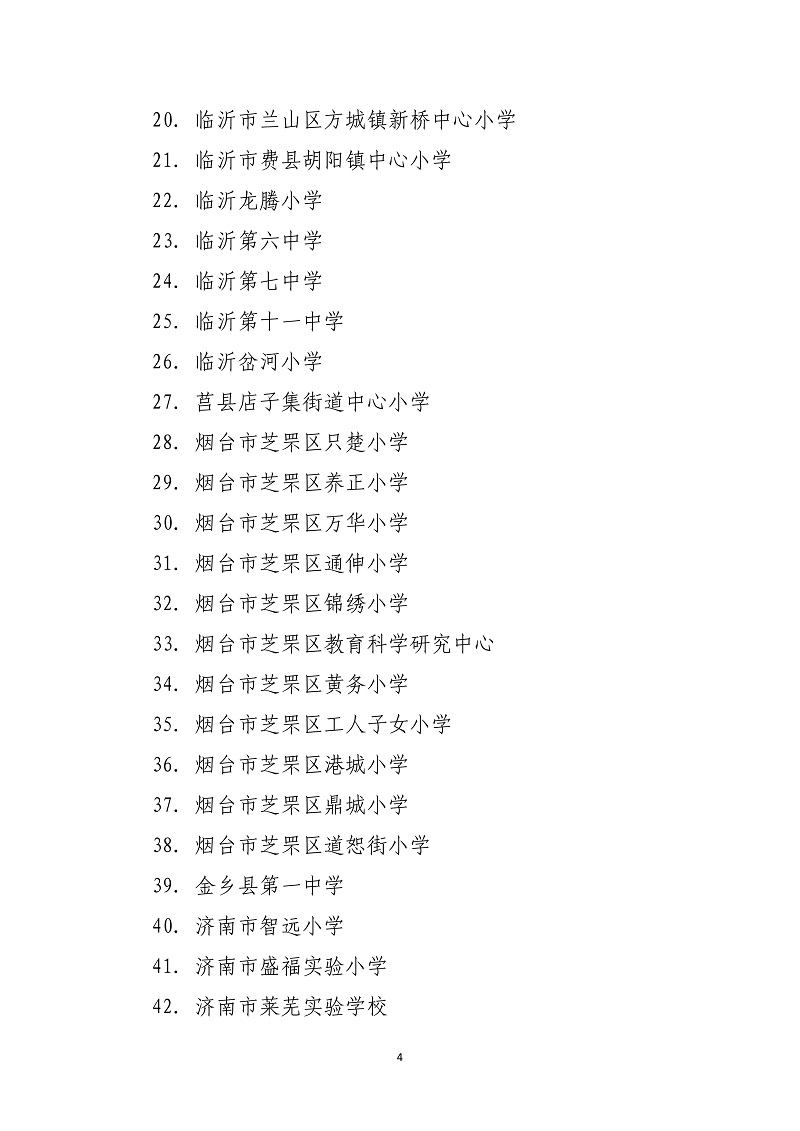 20. 临沂市兰山区方城镇新桥中心小学

21. 临沂市费县胡阳镇中心小学

22. 临沂龙腾小学

23. 临沂第六中学

24. 临沂第七中学

25. 临沂第十一中学

26. 临沂岔河小学

27. 莒县店子集街道中心小学

28. 烟台市芝罘区只楚小学

29. 烟台市芝罘区养正小学

30. 烟台市芝罘区万华小学

31. 烟台市芝罘区通伸小学

32. 烟台市芝罘区锦绣小学

33. 烟台市芝罘区教育科学研究中心

34. 烟台市芝罘区黄务小学

35. 烟台市芝罘区工人子女小学

36. 烟台市芝罘区港城小学

37. 烟台市芝罘区鼎城小学

38. 烟台市芝罘区道恕街小学

39. 金乡县第一中学

40. 济南市智远小学

41. 济南市盛福实验小学

42. 济南市莱芜实验学校

4